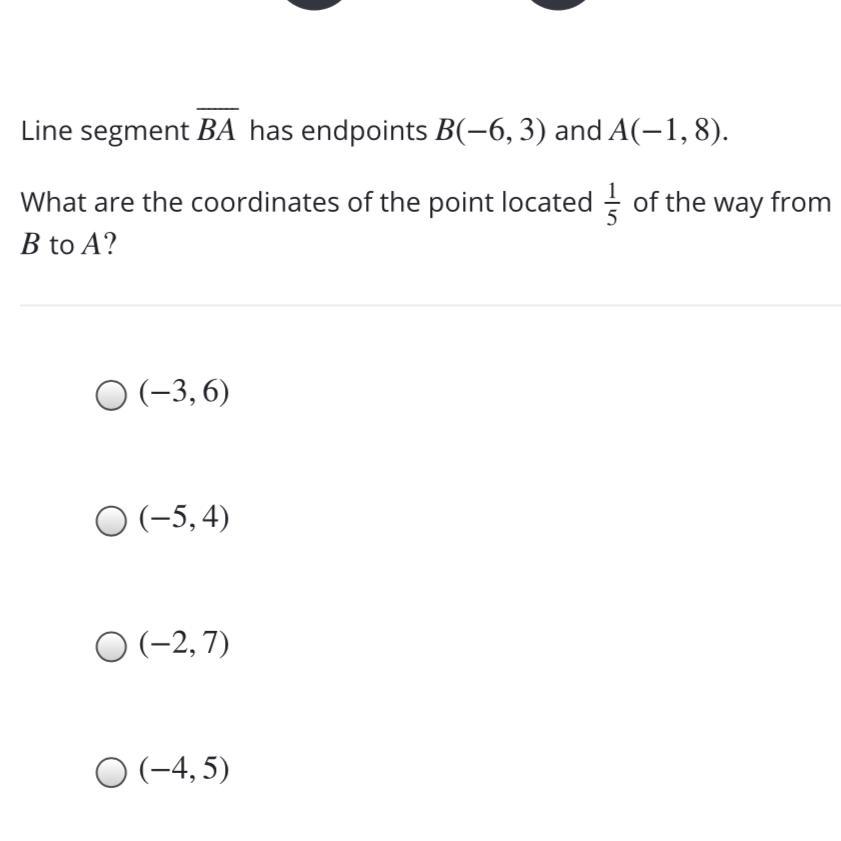 Line segment $\overline{BA}$ has endpoints $B(-6, 3)$ and $A(-1, 8)$.

What are the coordinates of the point located $\frac{1}{5}$ of the way from $B$ to $A$?

$(-3, 6)$

$(-5, 4)$

$(-2, 7)$

$(-4, 5)$